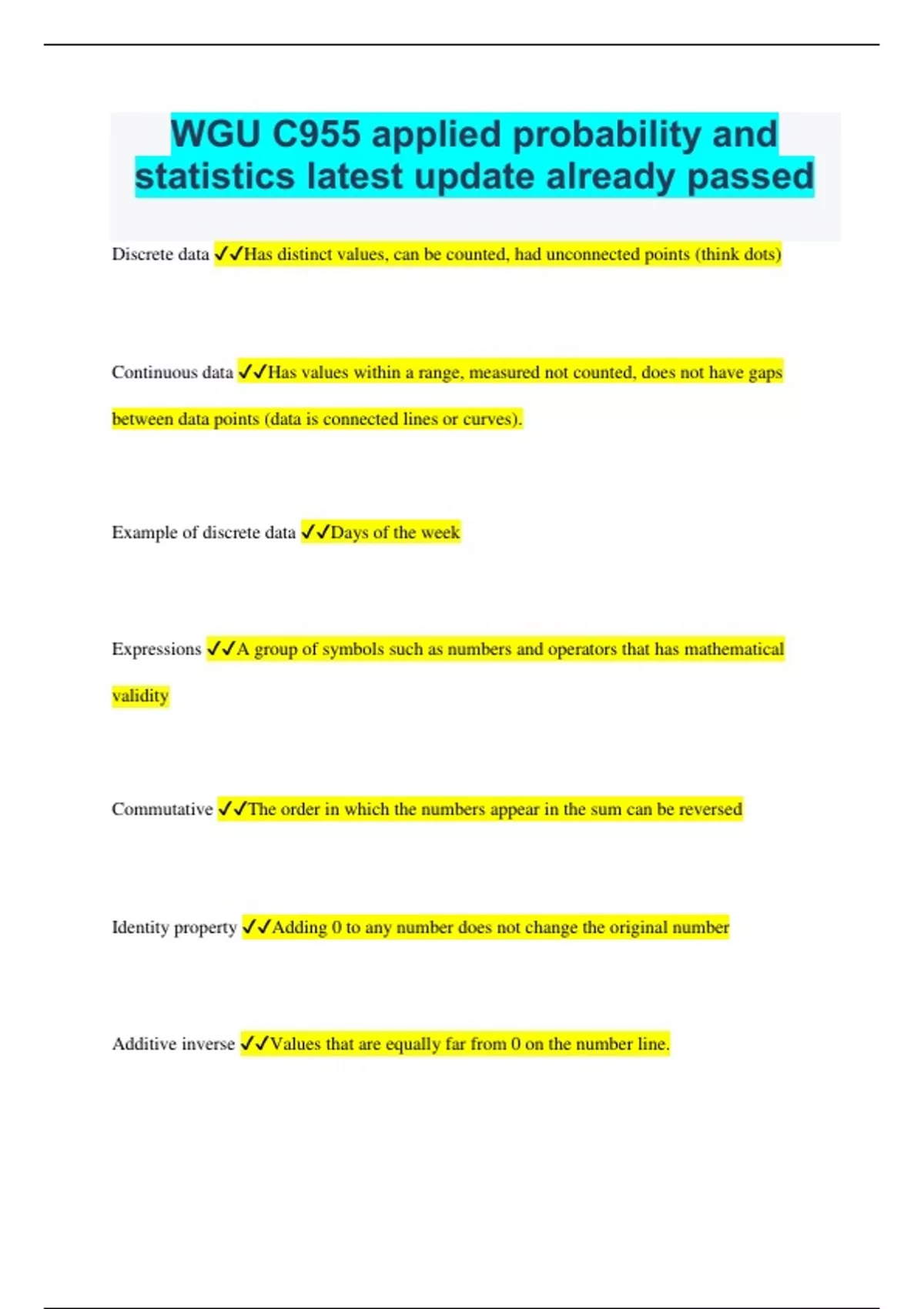 WGU C955 applied probability and statistics latest update already passed

Discrete data ✓✓Has distinct values, can be counted, had unconnected points (think dots)

Continuous data ✓✓Has values within a range, measured not counted, does not have gaps between data points (data is connected lines or curves).

Example of discrete data ✓✓Days of the week

Expressions ✓✓A group of symbols such as numbers and operators that has mathematical validity

Commutative ✓✓The order in which the numbers appear in the sum can be reversed

Identity property ✓✓Adding 0 to any number does not change the original number

Additive inverse ✓✓Values that are equally far from 0 on the number line.